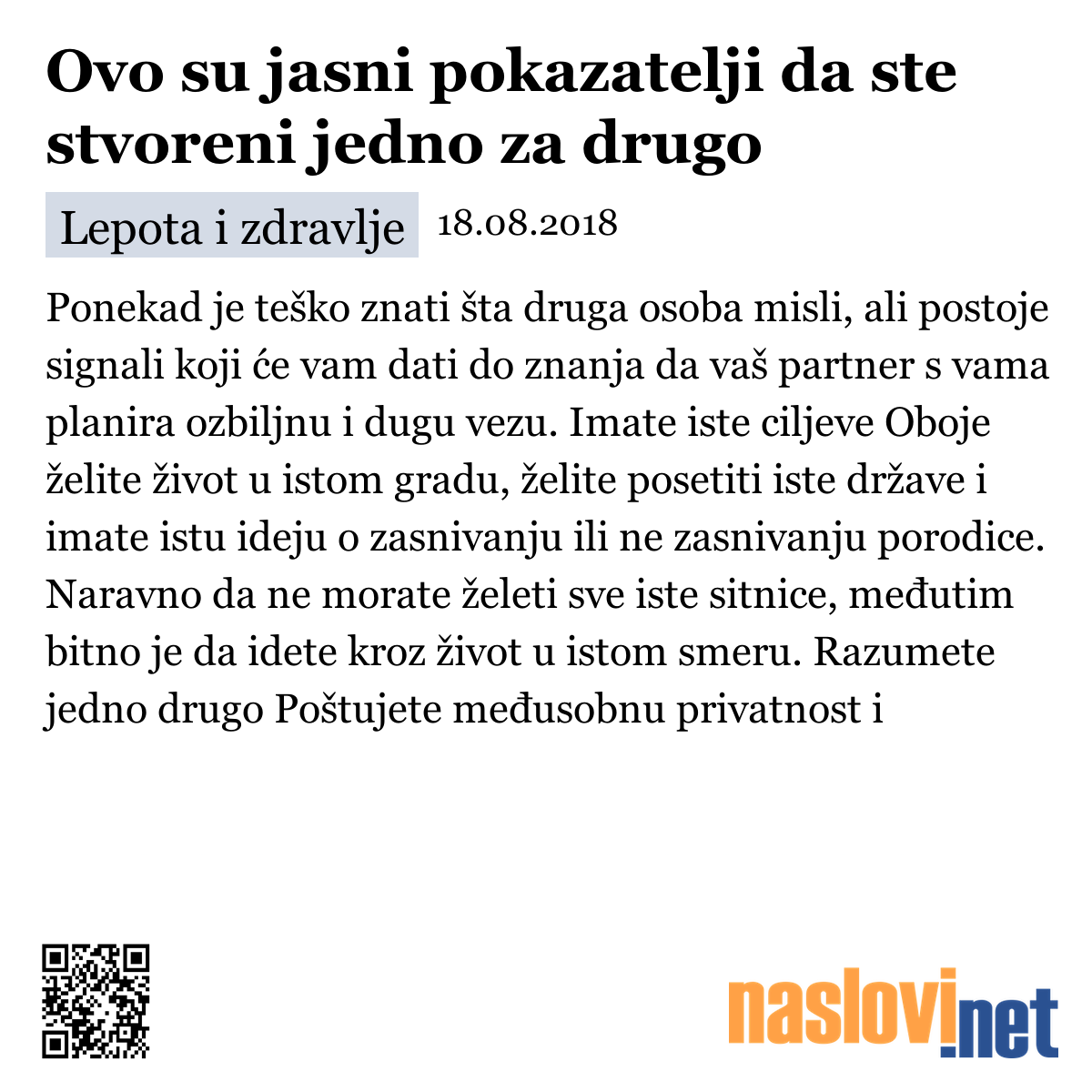 Ovo su jasni pokazatelji da ste stvoreni jedno za drugo

Lepota i zdravlje 18.08.2018

Ponekad je teško znati šta druga osoba misli, ali postoje signali koji će vam dati do znanja da vaš partner s vama planira ozbiljnu i dugu vezu. Imate iste ciljeve Oboje želite život u istom gradu, želite posetiti iste države i imate istu ideju o zasnivanju ili ne zasnivanju porodice. Naravno da ne morate želeti sve iste sitnice, međutim bitno je da idete kroz život u istom smeru. Razumete jedno drugo Poštujete međusobnu privatnost i

naslovi.net